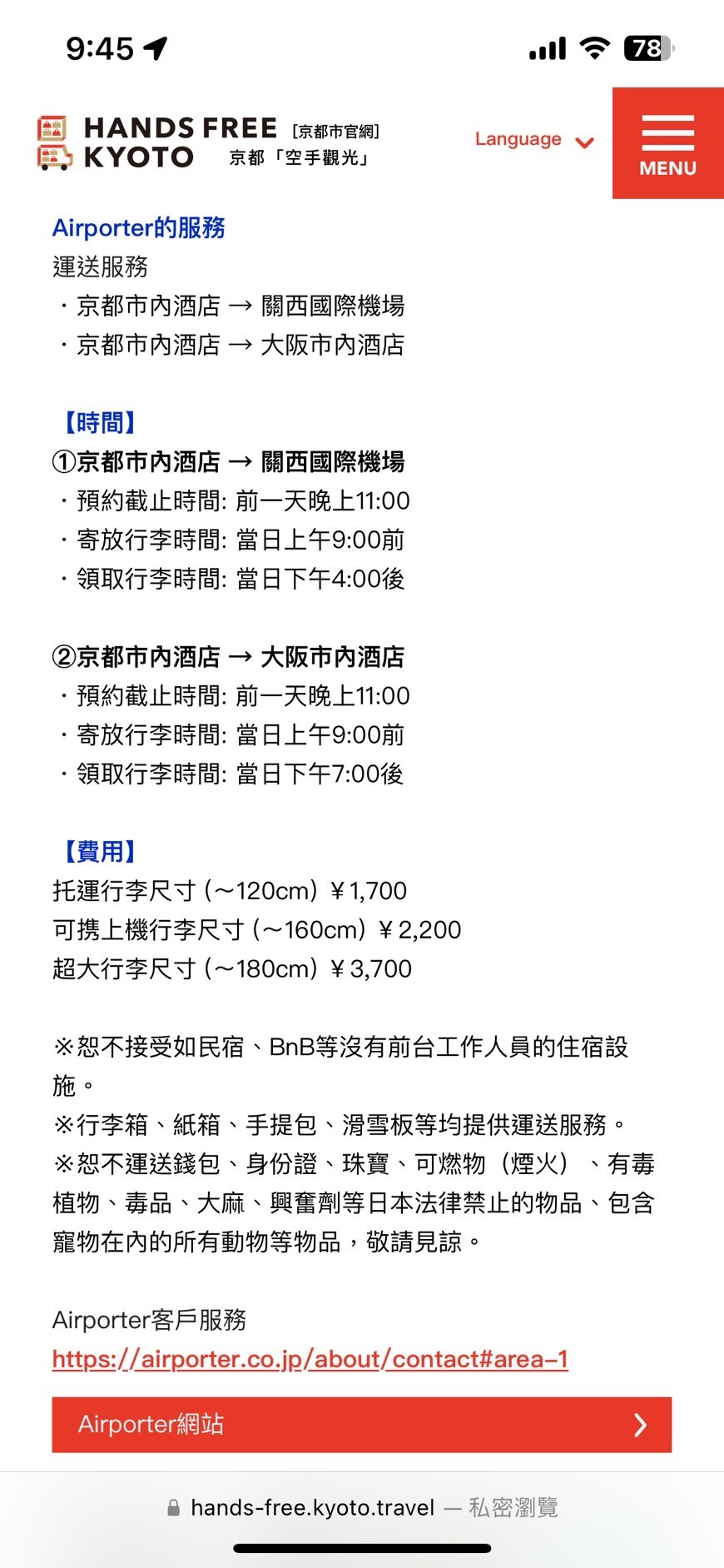 9:45

78

HANDS FREE KYOTO [京都市官網] 京都「空手觀光」

Language

MENU

Airporter的服務
運送服務
・京都市內酒店 → 關西國際機場
・京都市內酒店 → 大阪市內酒店

【時間】
①京都市內酒店 → 關西國際機場
・預約截止時間: 前一天晚上11:00
・寄放行李時間: 當日上午9:00前
・領取行李時間: 當日下午4:00後

②京都市內酒店 → 大阪市內酒店
・預約截止時間: 前一天晚上11:00
・寄放行李時間: 當日上午9:00前
・領取行李時間: 當日下午7:00後

【費用】
托運行李尺寸 (~120cm) ¥1,700
可携上機行李尺寸 (~160cm) ¥2,200
超大行李尺寸 (~180cm) ¥3,700

※恕不接受如民宿、BnB等沒有前台工作人員的住宿設施。
※行李箱、紙箱、手提包、滑雪板等均提供運送服務。
※恕不運送錢包、身份證、珠寶、可燃物(煙火)、有毒植物、毒品、大麻、興奮劑等日本法律禁止的物品、包含寵物在內的所有動物等物品,敬請見諒。

Airporter客戶服務
https://airporter.co.jp/about/contact#area-1

Airporter網站

hands-free.kyoto.travel — 私密瀏覽